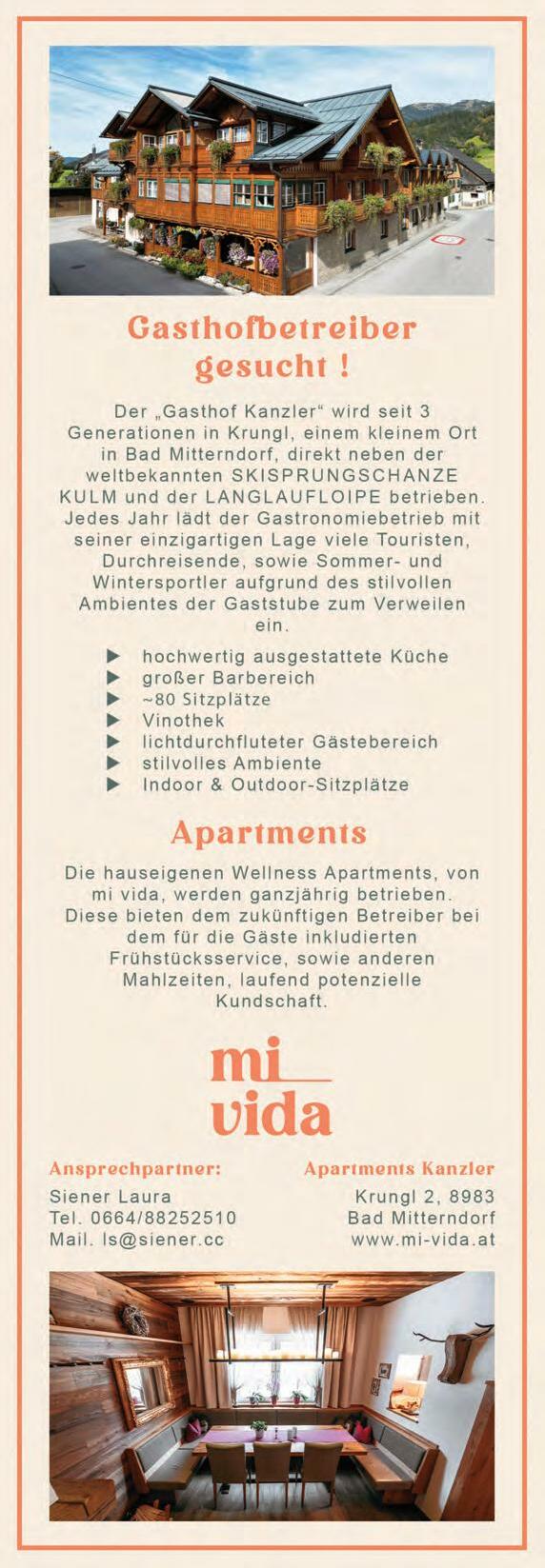 Gasthofbetreiber gesucht !

Der „Gasthof Kanzler“ wird seit 3 Generationen in Krungl, einem kleinem Ort in Bad Mitterndorf, direkt neben der weltbekannten SKISPRUNGSCHANZE KULM und der LANGLAUFLOIPE betrieben. Jedes Jahr lädt der Gastronomiebetrieb mit seiner einzigartigen Lage viele Touristen, Durchreisende, sowie Sommer- und Wintersportler aufgrund des stilvollen Ambientes der Gaststube zum Verweilen ein.

▶ hochwertig ausgestattete Küche
▶ großer Barbereich
▶ ~80 Sitzplätze
▶ Vinothek
▶ lichtdurchfluteter Gästebereich
▶ stilvolles Ambiente
▶ Indoor & Outdoor-Sitzplätze

Apartments

Die hauseigenen Wellness Apartments, von mi vida, werden ganzjährig betrieben. Diese bieten dem zukünftigen Betreiber bei dem für die Gäste inkludierten Frühstücksservice, sowie anderen Mahlzeiten, laufend potenzielle Kundschaft.

mi
vida

Ansprechpartner:
Siener Laura
Tel. 0664/88252510
Mail. ls@siener.cc

Apartments Kanzler
Krungl 2, 8983
Bad Mitterndorf
www.mi-vida.at